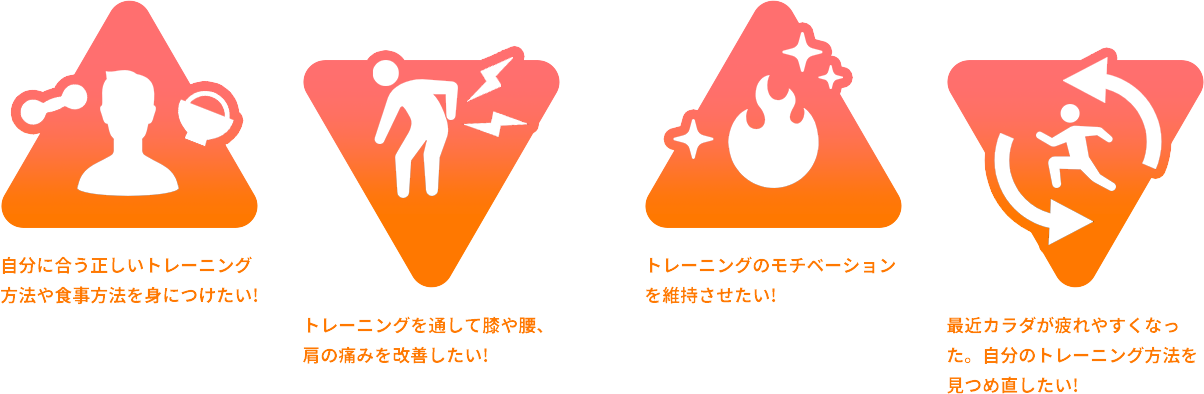 自分に合う正しいトレーニング方法や食事方法を身につけたい!

トレーニングを通して膝や腰、肩の痛みを改善したい!

トレーニングのモチベーションを維持させたい!

最近カラダが疲れやすくなった。自分のトレーニング方法を見つめ直したい!